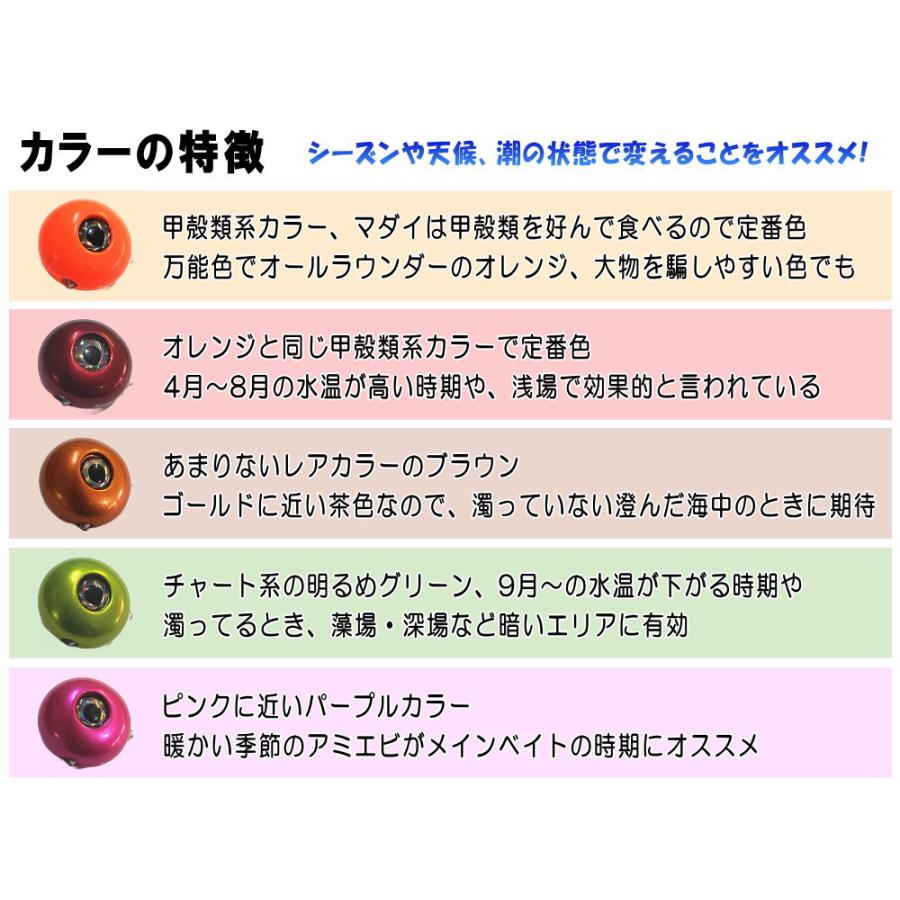 カラーの特徴 シーズンや天候、潮の状態で変えることをオススメ!

甲殻類系カラー、マダイは甲殻類を好んで食べるので定番色
万能色でオールラウンダーのオレンジ、大物を騙しやすい色でも

オレンジと同じ甲殻類系カラーで定番色
4月～8月の水温が高い時期や、浅場で効果的と言われている

あまりないレアカラーのブラウン
ゴールドに近い茶色なので、濁っていない澄んだ海中のときに期待

チャート系の明るめグリーン、9月～の水温が下がる時期や
濁ってるとき、藻場・深場など暗いエリアに有効

ピンクに近いパープルカラー
暖かい季節のアミエビがメインベイトの時期にオススメ